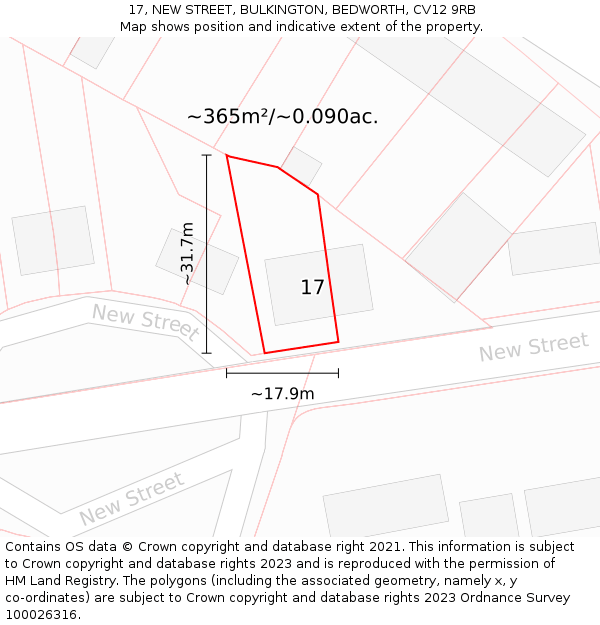 17, NEW STREET, BULKINGTON, BEDWORTH, CV12 9RB
Map shows position and indicative extent of the property.

~365m²/~0.090ac.

~31.7m

17

New Street

New Street

~17.9m

New Street

Contains OS data © Crown copyright and database right 2021. This information is subject to Crown copyright and database rights 2023 and is reproduced with the permission of HM Land Registry. The polygons (including the associated geometry, namely x, y co-ordinates) are subject to Crown copyright and database rights 2023 Ordnance Survey 100026316.